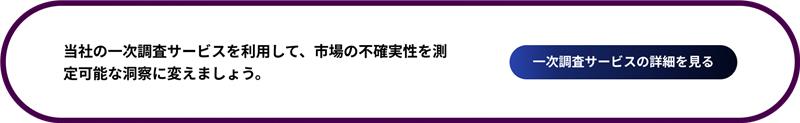 当社の一次調査サービスを利用して、市場の不確実性を測定可能な洞察に変えましょう。

一次調査サービスの詳細を見る